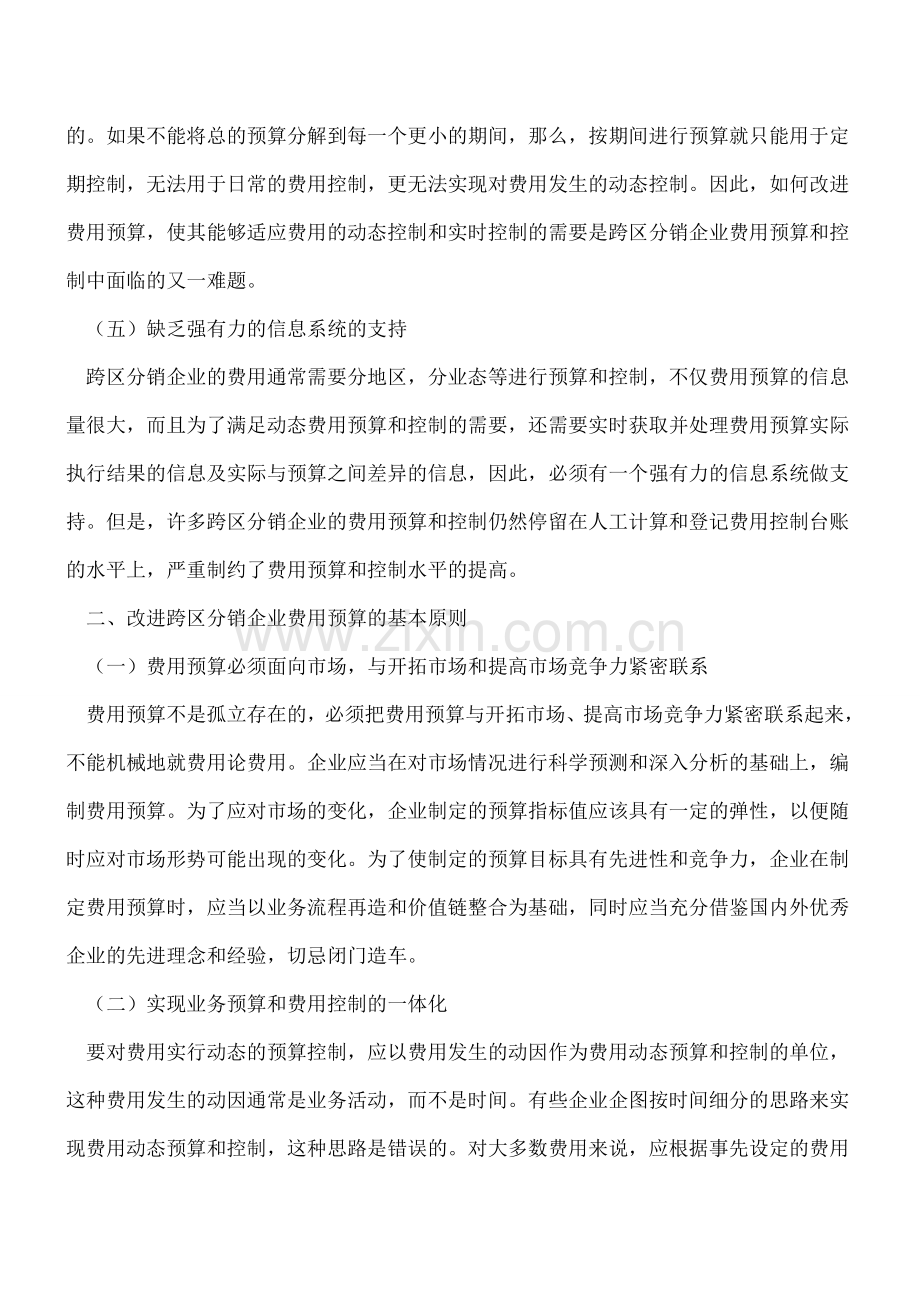 的。如果不能将总的预算分解到每一个更小的期间，那么，按期间进行预算就只能用于定期控制，无法用于日常的费用控制，更无法实现对费用发生的动态控制。因此，如何改进费用预算，使其能够适应费用的动态控制和实时控制的需要是跨区分销企业费用预算和控制中面临的又一难题。

（五）缺乏强有力的信息系统的支持

跨区分销企业的费用通常需要分地区，分业态等进行预算和控制，不仅费用预算的信息量很大，而且为了满足动态费用预算和控制的需要，还需要实时获取并处理费用预算实际执行结果的信息及实际与预算之间差异的信息，因此，必须有一个强有力的信息系统做支持。但是，许多跨区分销企业的费用预算和控制仍然停留在人工计算和登记费用控制台账的水平上，严重制约了费用预算和控制水平的提高。

二、改进跨区分销企业费用预算的基本原则

（一）费用预算必须面向市场，与开拓市场和提高市场竞争力紧密联系

费用预算不是孤立存在的，必须把费用预算与开拓市场、提高市场竞争力紧密联系起来，不能机械地就费用论费用。企业应当在对市场情况进行科学预测和深入分析的基础上，编制费用预算。为了应对市场的变化，企业制定的预算指标值应该具有一定的弹性，以便随时应对市场形势可能出现的变化。为了使制定的预算目标具有先进性和竞争力，企业在制定费用预算时，应当以业务流程再造和价值链整合为基础，同时应当充分借鉴国内外优秀企业的先进理念和经验，切忌闭门造车。

（二）实现业务预算和费用控制的一体化

要对费用实行动态的预算控制，应以费用发生的动因作为费用动态预算和控制的单位，这种费用发生的动因通常是业务活动，而不是时间。有些企业企图按时间细分的思路来实现费用动态预算和控制，这种思路是错误的。对大多数费用来说，应根据事先设定的费用

www.zixin.com.cn